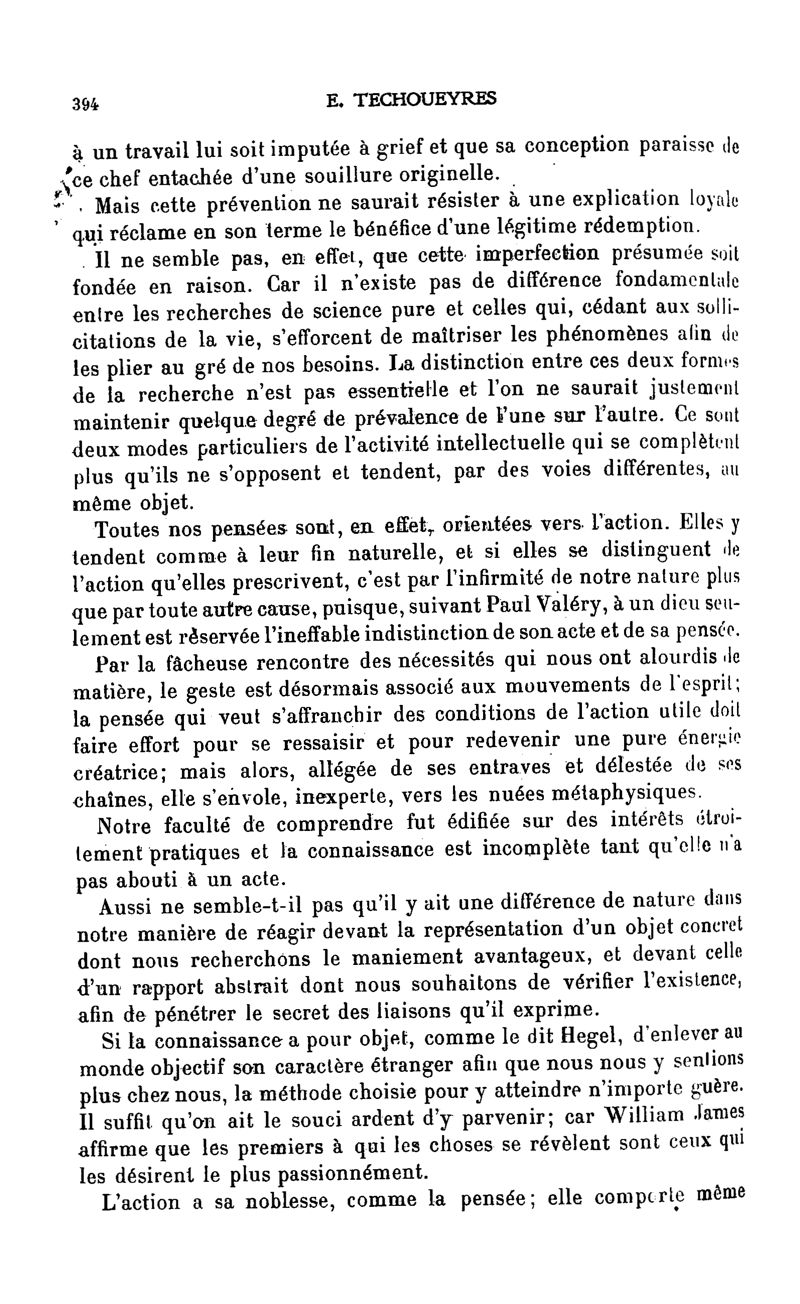 394 E. TECHOUEYRES

à un travail lui soit imputée à grief et que sa conception paraisse de ce chef entachée d'une souillure originelle.

Mais cette prévention ne saurait résister à une explication loyale qui réclame en son terme le bénéfice d'une légitime rédemption.

Il ne semble pas, en effet, que cette imperfection présumée soit fondée en raison. Car il n'existe pas de différence fondamentale entre les recherches de science pure et celles qui, cédant aux sollicitations de la vie, s'efforcent de maîtriser les phénomènes afin de les plier au gré de nos besoins. La distinction entre ces deux formes de la recherche n'est pas essentielle et l'on ne saurait justement maintenir quelque degré de prévalence de l'une sur l'autre. Ce sont deux modes particuliers de l'activité intellectuelle qui se complètent plus qu'ils ne s'opposent et tendent, par des voies différentes, au même objet.

Toutes nos pensées sont, en effet, orientées vers l'action. Elles y tendent comme à leur fin naturelle, et si elles se distinguent de l'action qu'elles prescrivent, c'est par l'infirmité de notre nature plus que par toute autre cause, puisque, suivant Paul Valéry, à un dieu seulement est réservée l'ineffable indistinction de son acte et de sa pensée.

Par la fâcheuse rencontre des nécessités qui nous ont alourdis de matière, le geste est désormais associé aux mouvements de l'esprit; la pensée qui veut s'affranchir des conditions de l'action utile doit faire effort pour se ressaisir et pour redevenir une pure énergie créatrice; mais alors, allégée de ses entraves et délestée de ses chaînes, elle s'envole, inexperte, vers les nuées métaphysiques.

Notre faculté de comprendre fut édifiée sur des intérêts étroitement pratiques et la connaissance est incomplète tant qu'elle n'a pas abouti à un acte.

Aussi ne semble-t-il pas qu'il y ait une différence de nature dans notre manière de réagir devant la représentation d'un objet concret dont nous recherchons le maniement avantageux, et devant celle d'un rapport abstrait dont nous souhaitons de vérifier l'existence, afin de pénétrer le secret des liaisons qu'il exprime.

Si la connaissance a pour objet, comme le dit Hegel, d'enlever au monde objectif son caractère étranger afin que nous nous y sentions plus chez nous, la méthode choisie pour y atteindre n'importe guère. Il suffit qu'on ait le souci ardent d'y parvenir; car William James affirme que les premiers à qui les choses se révèlent sont ceux qui les désirent le plus passionnément.

L'action a sa noblesse, comme la pensée; elle comporte même